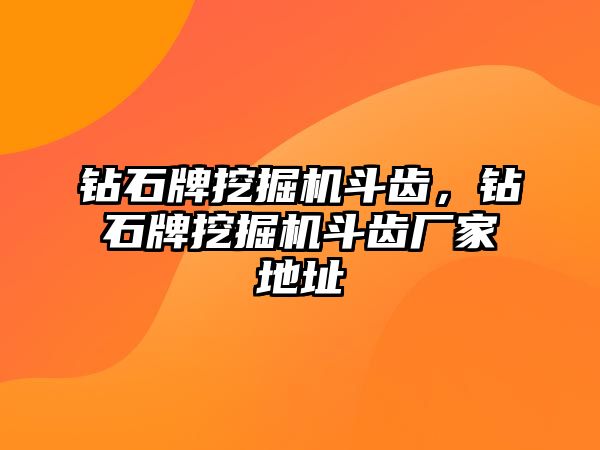 钻石牌挖掘机斗齿，钻石牌挖掘机斗齿厂家地址